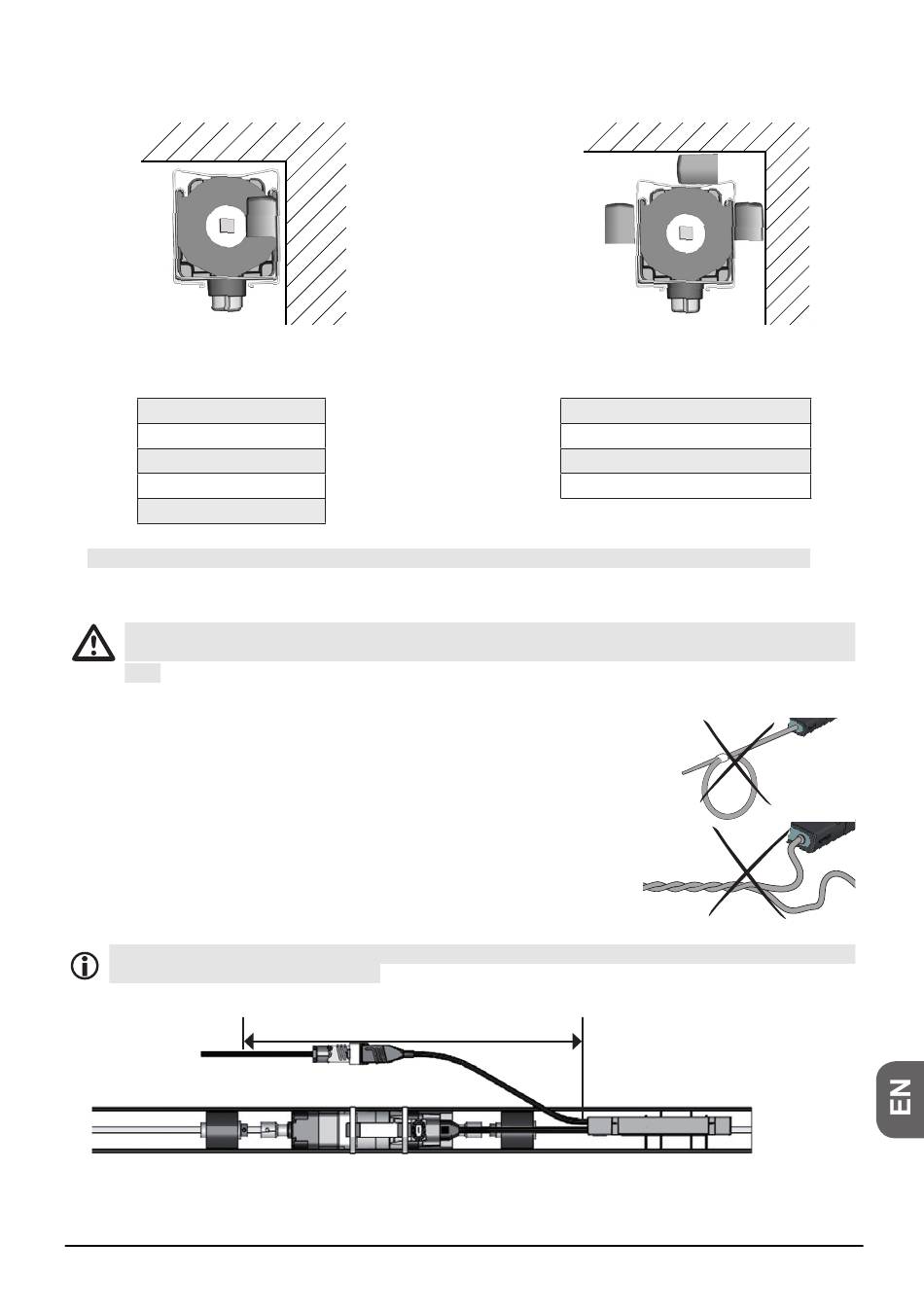 EN